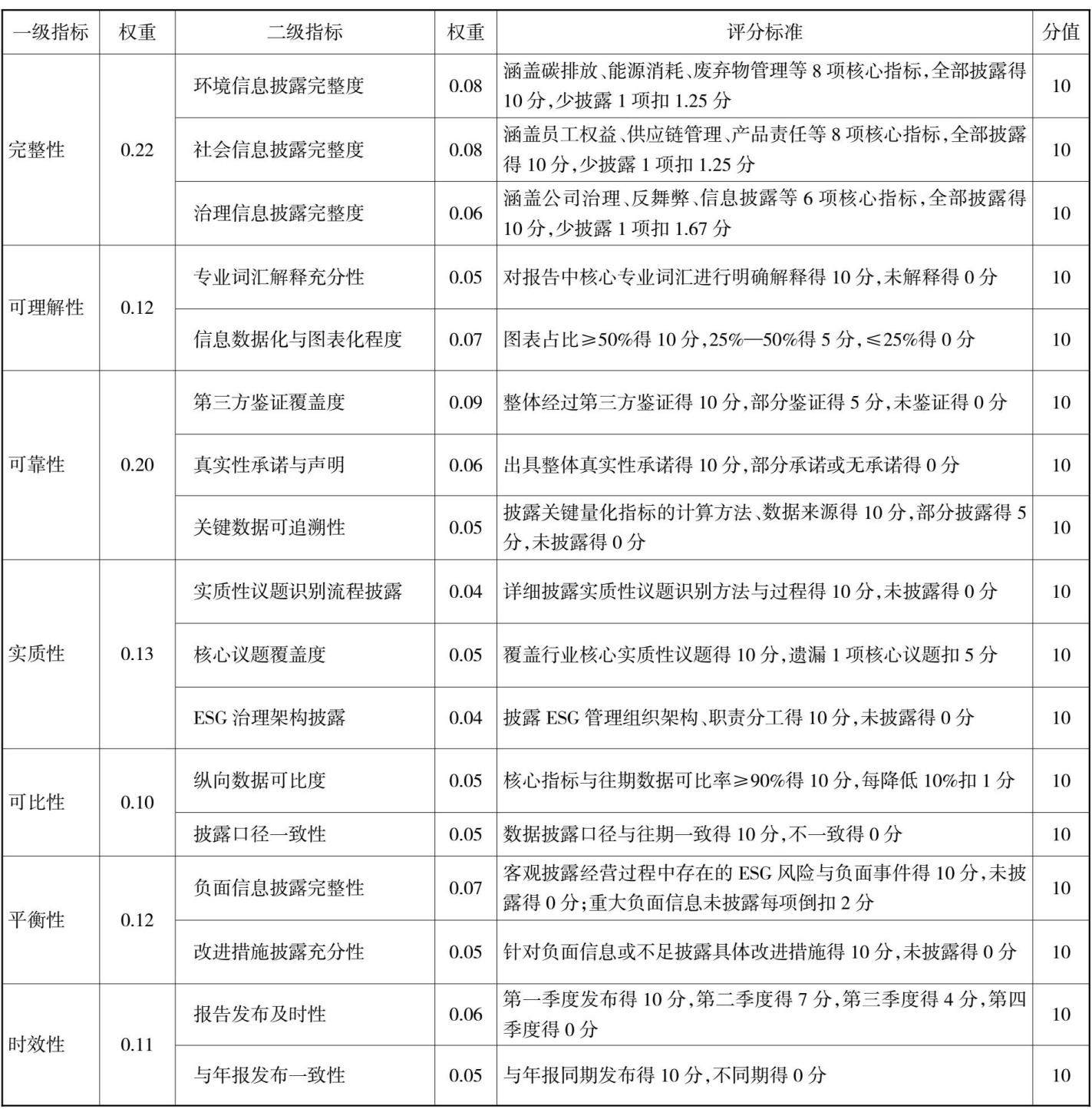 | 一级指标 | 权重 | 二级指标 | 权重 | 评分标准 | 分值 |
|---|---|---|---|---|---|
| 完整性 | 0.22 | 环境信息披露完整度 | 0.08 | 涵盖碳排放、能源消耗、废弃物管理等 8 项核心指标,全部披露得 10 分,少披露 1 项扣 1.25 分 | 10 |
| | | 社会信息披露完整度 | 0.08 | 涵盖员工权益、供应链管理、产品责任等 8 项核心指标,全部披露得 10 分,少披露 1 项扣 1.25 分 | 10 |
| | | 治理信息披露完整度 | 0.06 | 涵盖公司治理、反舞弊、信息披露等 6 项核心指标,全部披露得 10 分,少披露 1 项扣 1.67 分 | 10 |
| 可理解性 | 0.12 | 专业词汇解释充分性 | 0.05 | 对报告中核心专业词汇进行明确解释得 10 分,未解释得 0 分 | 10 |
| | | 信息数据化与图表化程度 | 0.07 | 图表占比≥50%得 10 分,25%—50%得 5 分,≤25%得 0 分 | 10 |
| 可靠性 | 0.20 | 第三方鉴证覆盖度 | 0.09 | 整体经过第三方鉴证得 10 分,部分鉴证得 5 分,未鉴证得 0 分 | 10 |
| | | 真实性承诺与声明 | 0.06 | 出具整体真实性承诺得 10 分,部分承诺或无承诺得 0 分 | 10 |
| | | 关键数据可追溯性 | 0.05 | 披露关键量化指标的计算方法、数据来源得 10 分,部分披露得 5 分,未披露得 0 分 | 10 |
| 实质性 | 0.13 | 实质性议题识别流程披露 | 0.04 | 详细披露实质性议题识别方法与过程得 10 分,未披露得 0 分 | 10 |
| | | 核心议题覆盖度 | 0.05 | 覆盖行业核心实质性议题得 10 分,遗漏 1 项核心议题扣 5 分 | 10 |
| | | ESG 治理架构披露 | 0.04 | 披露 ESG 管理组织架构、职责分工得 10 分,未披露得 0 分 | 10 |
| 可比性 | 0.10 | 纵向数据可比度 | 0.05 | 核心指标与往期数据可比率≥90%得 10 分,每降低 10%扣 1 分 | 10 |
| | | 披露口径一致性 | 0.05 | 数据披露口径与往期一致得 10 分,不一致得 0 分 | 10 |
| 平衡性 | 0.12 | 负面信息披露完整性 | 0.07 | 客观披露经营过程中存在的 ESG 风险与负面事件得 10 分,未披露得 0 分;重大负面信息未披露每项倒扣 2 分 | 10 |
| | | 改进措施披露充分性 | 0.05 | 针对负面信息或不足披露具体改进措施得 10 分,未披露得 0 分 | 10 |
| 时效性 | 0.11 | 报告发布及时性 | 0.06 | 第一季度发布得 10 分,第二季度得 7 分,第三季度得 4 分,第四季度得 0 分 | 10 |
| | | 与年报发布一致性 | 0.05 | 与年报同期发布得 10 分,不同期得 0 分 | 10 |